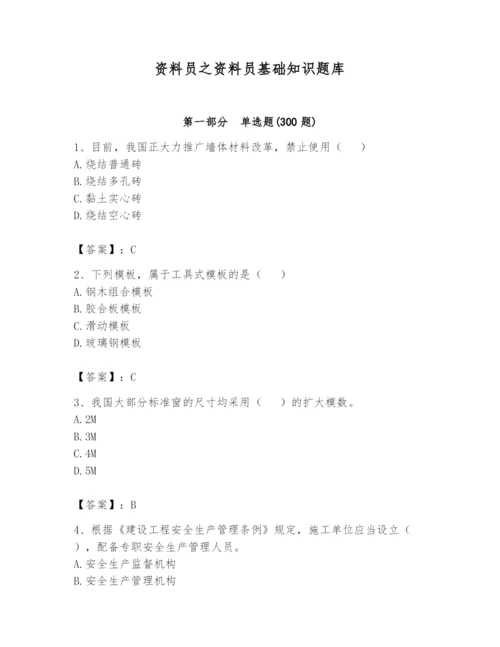 资料员之资料员基础知识题库

第一部分 单选题(300 题)

1、目前，我国正大力推广墙体材料改革，禁止使用（ ）
A.烧结普通砖
B.烧结多孔砖
C.黏土实心砖
D.烧结空心砖

【答案】：C

2、下列模板，属于工具式模板的是（ ）
A.钢木组合模板
B.胶合板模板
C.滑动模板
D.玻璃钢模板

【答案】：C

3、我国大部分标准窗的尺寸均采用（ ）的扩大模数。
A.2M
B.3M
C.4M
D.5M

【答案】：B

4、根据《建设工程安全生产管理条例》规定，施工单位应当设立（ ），配备专职安全生产管理人员。
A.安全生产监督机构
B.安全生产管理机构